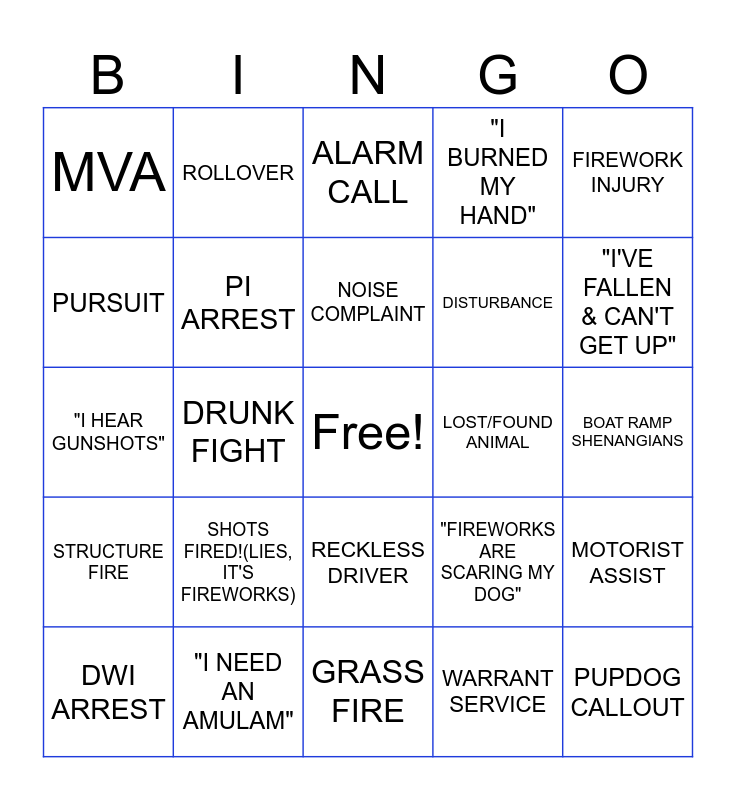 | B | I | N | G | O |
|---|---|---|---|---|
| MVA | ROLLOVER | ALARM CALL | "I BURNED MY HAND" | FIREWORK INJURY |
| PURSUIT | PI ARREST | NOISE COMPLAINT | DISTURBANCE | "I'VE FALLEN & CAN'T GET UP" |
| "I HEAR GUNSHOTS" | DRUNK FIGHT | Free! | LOST/FOUND ANIMAL | BOAT RAMP SHENANGIANS |
| STRUCTURE FIRE | SHOTS FIRED!(LIES, IT'S FIREWORKS) | RECKLESS DRIVER | "FIREWORKS ARE SCARING MY DOG" | MOTORIST ASSIST |
| DWI ARREST | "I NEED AN AMULAM" | GRASS FIRE | WARRANT SERVICE | PUPDOG CALLOUT |